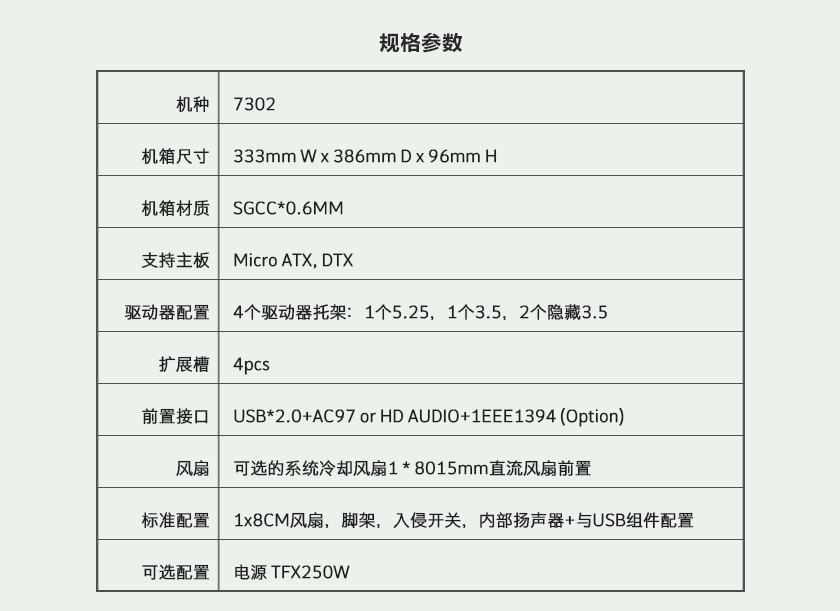 规格参数

| 机种 | 7302 |
|---|---|
| 机箱尺寸 | 333mm W x 386mm D x 96mm H |
| 机箱材质 | SGCC*0.6MM |
| 支持主板 | Micro ATX, DTX |
| 驱动器配置 | 4个驱动器托架：1个5.25，1个3.5，2个隐藏3.5 |
| 扩展槽 | 4pcs |
| 前置接口 | USB*2.0+AC97 or HD AUDIO+1EEE1394 (Option) |
| 风扇 | 可选的系统冷却风扇1 * 8015mm直流风扇前置 |
| 标准配置 | 1x8CM风扇，脚架，入侵开关，内部扬声器+与USB组件配置 |
| 可选配置 | 电源 TFX250W |